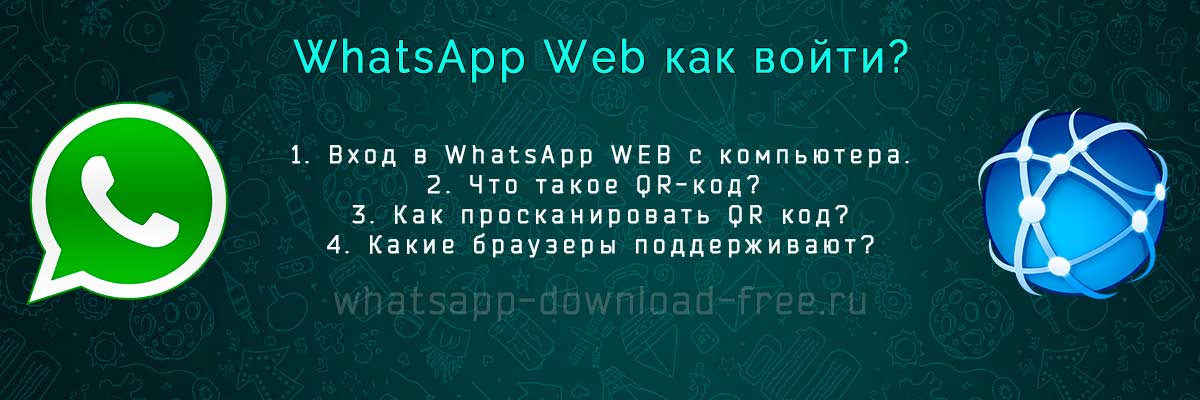 WhatsApp Web как войти?

1. Вход в WhatsApp WEB с компьютера.
2. Что такое QR-код?
3. Как просканировать QR код?
4. Какие браузеры поддерживают?

whatsapp-download-free.ru